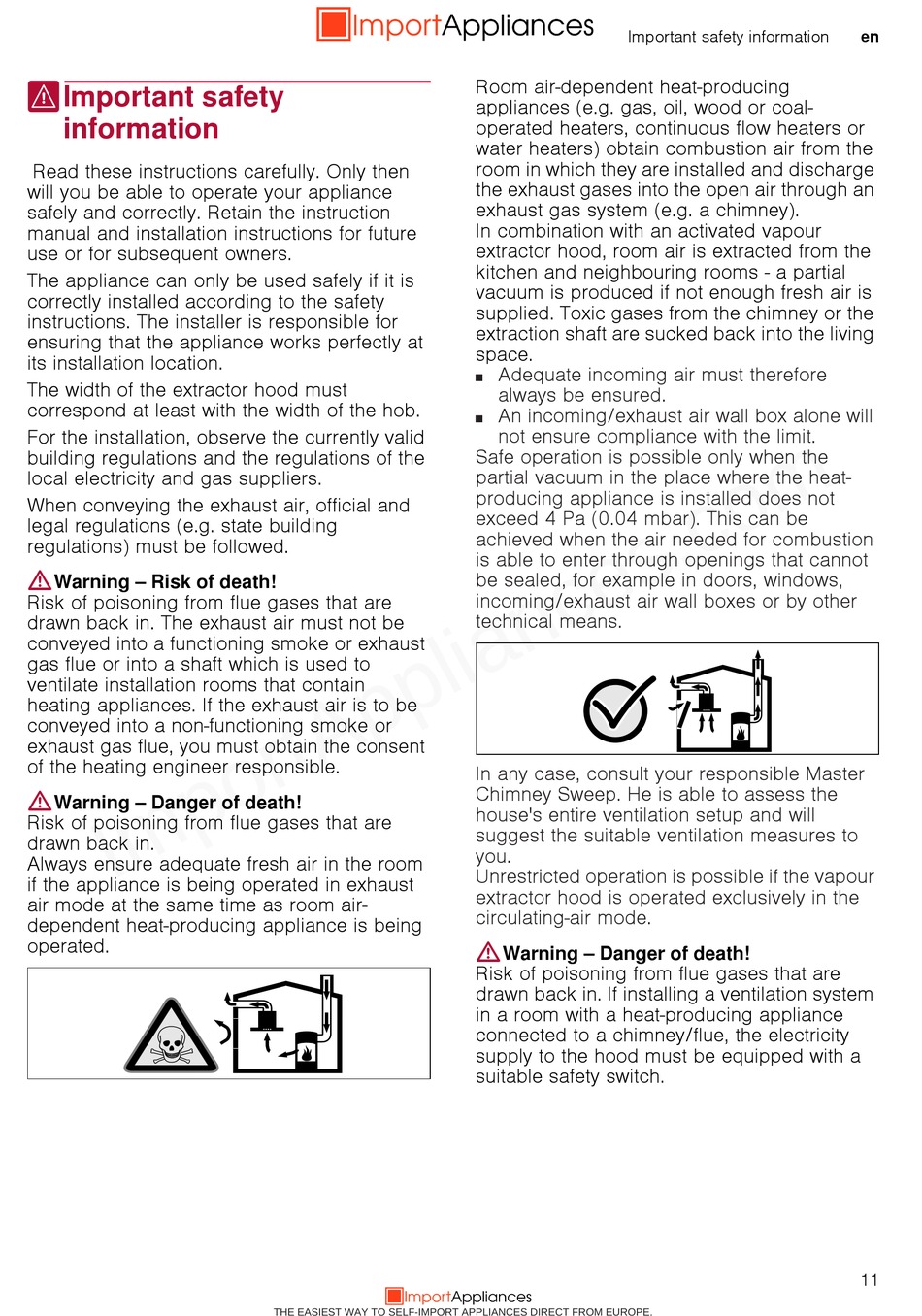 ImportAppliances

Important safety information en

Important safety information

Read these instructions carefully. Only then will you be able to operate your appliance safely and correctly. Retain the instruction manual and installation instructions for future use or for subsequent owners.

The appliance can only be used safely if it is correctly installed according to the safety instructions. The installer is responsible for ensuring that the appliance works perfectly at its installation location.

The width of the extractor hood must correspond at least with the width of the hob.

For the installation, observe the currently valid building regulations and the regulations of the local electricity and gas suppliers.

When conveying the exhaust air, official and legal regulations (e.g. state building regulations) must be followed.

Warning – Risk of death!
Risk of poisoning from flue gases that are drawn back in. The exhaust air must not be conveyed into a functioning smoke or exhaust gas flue or into a shaft which is used to ventilate installation rooms that contain heating appliances. If the exhaust air is to be conveyed into a non-functioning smoke or exhaust gas flue, you must obtain the consent of the heating engineer responsible.

Warning – Danger of death!
Risk of poisoning from flue gases that are drawn back in.
Always ensure adequate fresh air in the room if the appliance is being operated in exhaust air mode at the same time as room air-dependent heat-producing appliance is being operated.

Room air-dependent heat-producing appliances (e.g. gas, oil, wood or coal-operated heaters, continuous flow heaters or water heaters) obtain combustion air from the room in which they are installed and discharge the exhaust gases into the open air through an exhaust gas system (e.g. a chimney).
In combination with an activated vapour extractor hood, room air is extracted from the kitchen and neighbouring rooms - a partial vacuum is produced if not enough fresh air is supplied. Toxic gases from the chimney or the extraction shaft are sucked back into the living space.
■ Adequate incoming air must therefore always be ensured.
■ An incoming/exhaust air wall box alone will not ensure compliance with the limit.
Safe operation is possible only when the partial vacuum in the place where the heat-producing appliance is installed does not exceed 4 Pa (0.04 mbar). This can be achieved when the air needed for combustion is able to enter through openings that cannot be sealed, for example in doors, windows, incoming/exhaust air wall boxes or by other technical means.

In any case, consult your responsible Master Chimney Sweep. He is able to assess the house's entire ventilation setup and will suggest the suitable ventilation measures to you.
Unrestricted operation is possible if the vapour extractor hood is operated exclusively in the circulating-air mode.

Warning – Danger of death!
Risk of poisoning from flue gases that are drawn back in. If installing a ventilation system in a room with a heat-producing appliance connected to a chimney/flue, the electricity supply to the hood must be equipped with a suitable safety switch.

11

ImportAppliances
THE EASIEST WAY TO SELF-IMPORT APPLIANCES DIRECT FROM EUROPE.